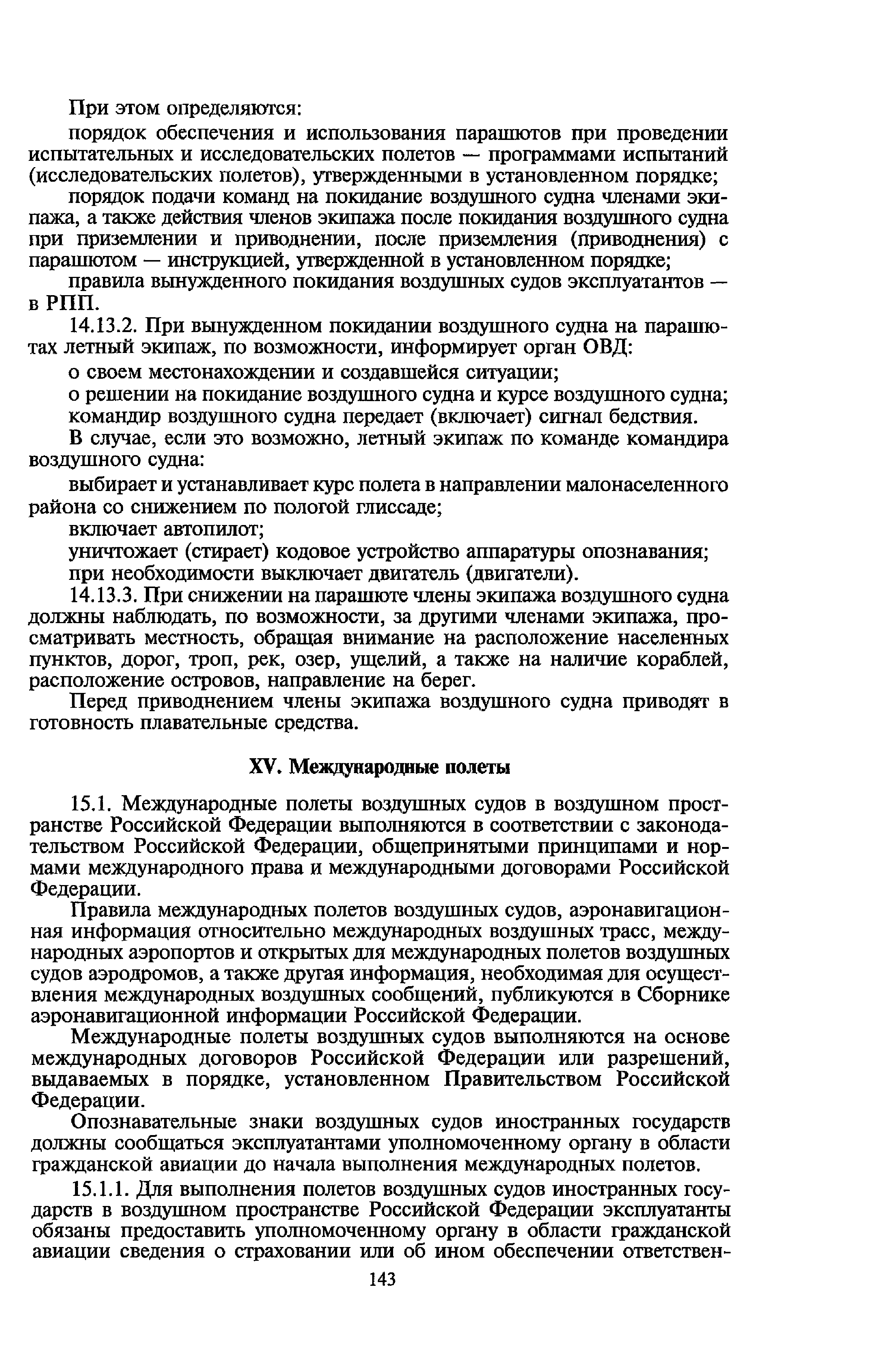 При этом определяются:

порядок обеспечения и использования парашютов при проведении испытательных и исследовательских полетов — программами испытаний (исследовательских полетов), утвержденными в установленном порядке;

порядок подачи команд на покидание воздушного судна членами экипажа, а также действия членов экипажа после покидания воздушного судна при приземлении и приводнении, после приземления (приводнения) с парашютом — инструкцией, утвержденной в установленном порядке;

правила вынужденного покидания воздушных судов эксплуатантов — в РПП.

14.13.2. При вынужденном покидании воздушного судна на парашютах летный экипаж, по возможности, информирует орган ОВД:

о своем местонахождении и создавшейся ситуации;

о решении на покидание воздушного судна и курсе воздушного судна;

командир воздушного судна передает (включает) сигнал бедствия.

В случае, если это возможно, летный экипаж по команде командира воздушного судна:

выбирает и устанавливает курс полета в направлении малонаселенного района со снижением по пологой глиссаде;

включает автопилот;

уничтожает (стирает) кодовое устройство аппаратуры опознавания;

при необходимости выключает двигатель (двигатели).

14.13.3. При снижении на парашюте члены экипажа воздушного судна должны наблюдать, по возможности, за другими членами экипажа, просматривать местность, обращая внимание на расположение населенных пунктов, дорог, троп, рек, озер, ущелий, а также на наличие кораблей, расположение островов, направление на берег.

Перед приводнением члены экипажа воздушного судна приводят в готовность плавательные средства.

XV. Международные полеты

15.1. Международные полеты воздушных судов в воздушном пространстве Российской Федерации выполняются в соответствии с законодательством Российской Федерации, общепринятыми принципами и нормами международного права и международными договорами Российской Федерации.

Правила международных полетов воздушных судов, аэронавигационная информация относительно международных воздушных трасс, международных аэропортов и открытых для международных полетов воздушных судов аэродромов, а также другая информация, необходимая для осуществления международных воздушных сообщений, публикуются в Сборнике аэронавигационной информации Российской Федерации.

Международные полеты воздушных судов выполняются на основе международных договоров Российской Федерации или разрешений, выдаваемых в порядке, установленном Правительством Российской Федерации.

Опознавательные знаки воздушных судов иностранных государств должны сообщаться эксплуатантами уполномоченному органу в области гражданской авиации до начала выполнения международных полетов.

15.1.1. Для выполнения полетов воздушных судов иностранных государств в воздушном пространстве Российской Федерации эксплуатанты обязаны предоставить уполномоченному органу в области гражданской авиации сведения о страховании или об ином обеспечении ответствен-

143